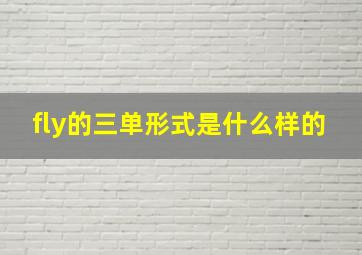 fly的三单形式是什么样的